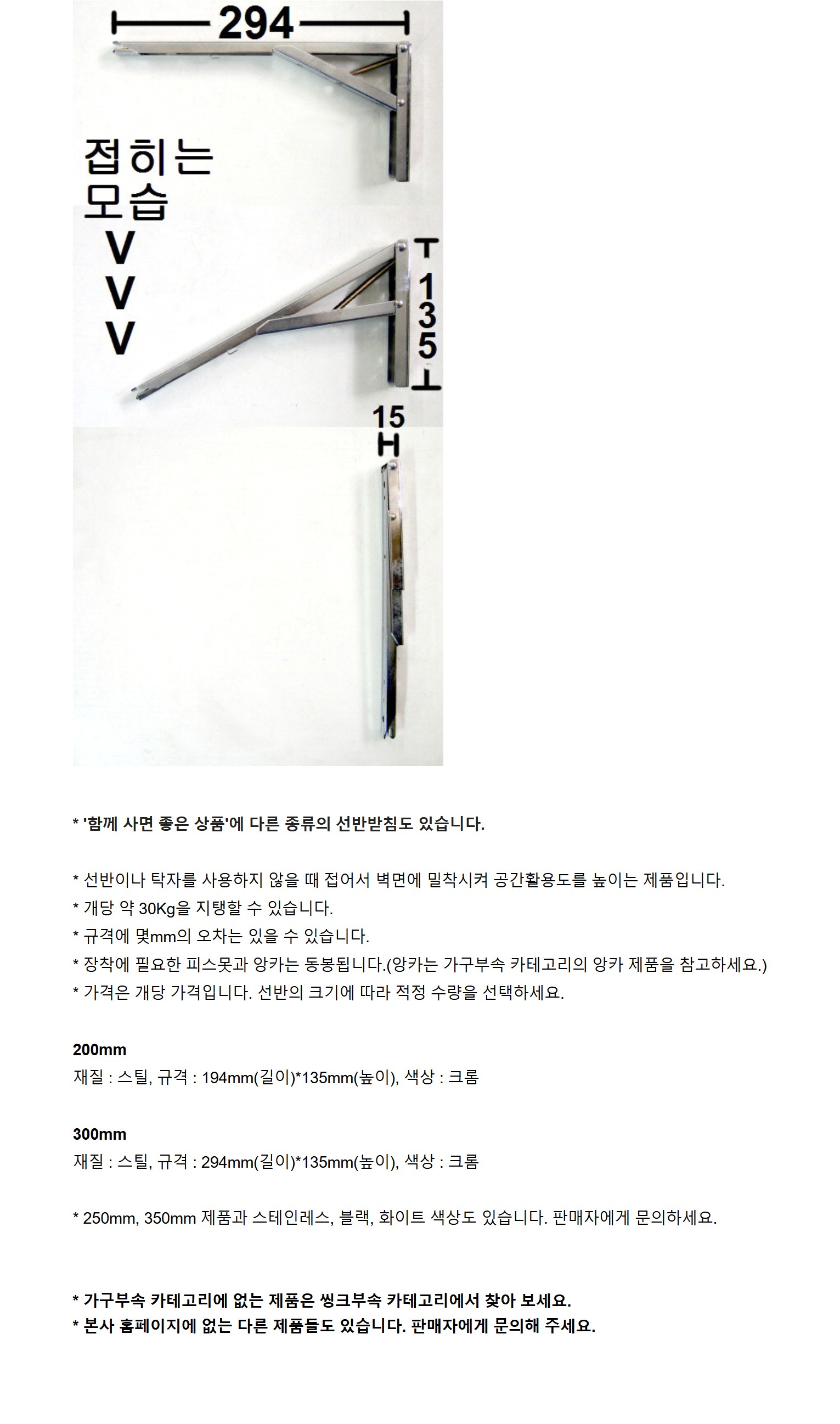 294

접히는
모습
V
V
V

135

15

* '함께 사면 좋은 상품'에 다른 종류의 선반받침도 있습니다.

* 선반이나 탁자를 사용하지 않을 때 접어서 벽면에 밀착시켜 공간활용도를 높이는 제품입니다.
* 개당 약 30Kg을 지탱할 수 있습니다.
* 규격에 몇mm의 오차는 있을 수 있습니다.
* 장착에 필요한 피스못과 앙카는 동봉됩니다.(앙카는 가구부속 카테고리의 앙카 제품을 참고하세요.)
* 가격은 개당 가격입니다. 선반의 크기에 따라 적정 수량을 선택하세요.

200mm
재질 : 스틸, 규격 : 194mm(길이)*135mm(높이), 색상 : 크롬

300mm
재질 : 스틸, 규격 : 294mm(길이)*135mm(높이), 색상 : 크롬

* 250mm, 350mm 제품과 스테인레스, 블랙, 화이트 색상도 있습니다. 판매자에게 문의하세요.

* 가구부속 카테고리에 없는 제품은 씽크부속 카테고리에서 찾아 보세요.
* 본사 홈페이지에 없는 다른 제품들도 있습니다. 판매자에게 문의해 주세요.